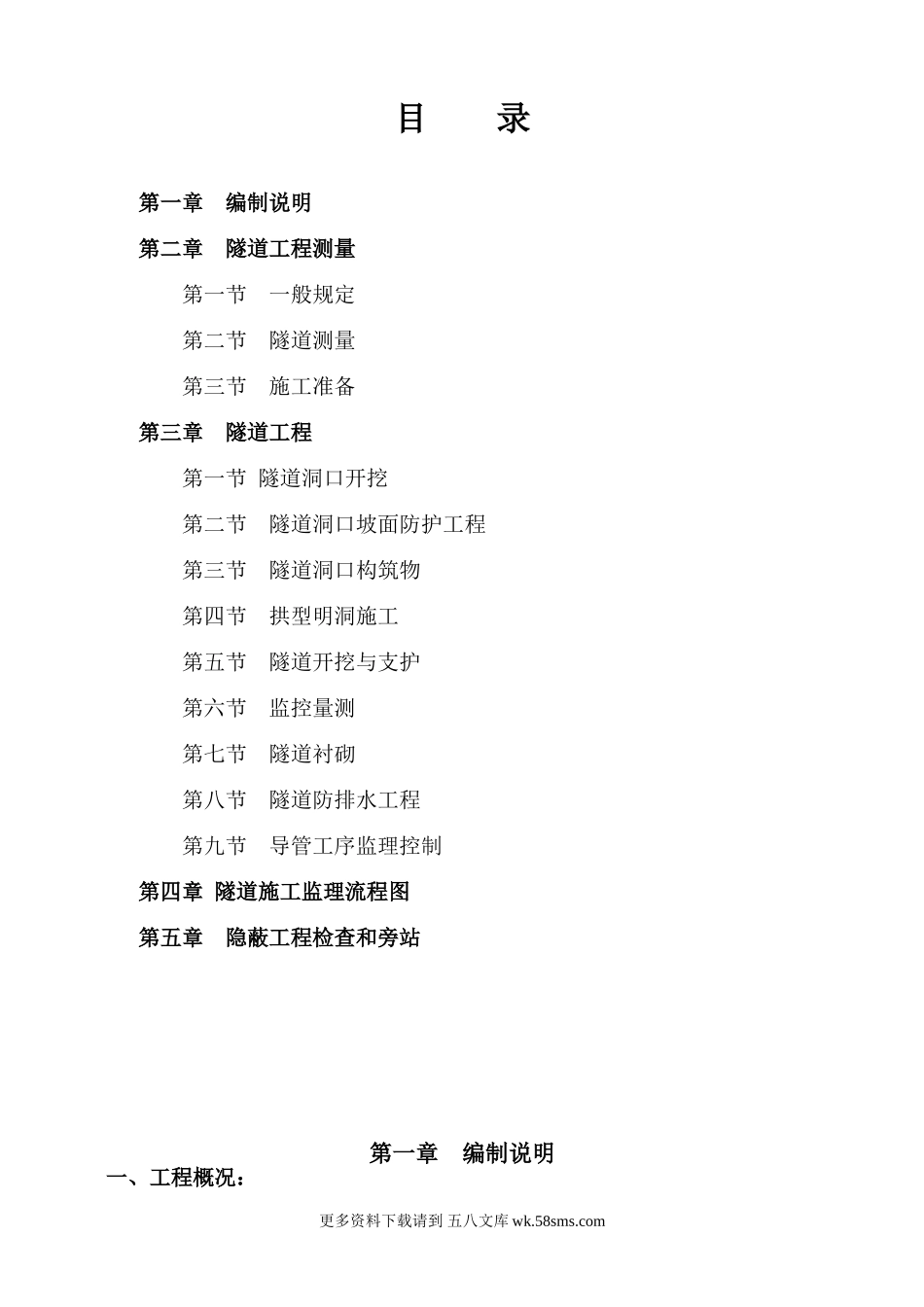 目　录

第一章　编制说明

第二章　隧道工程测量

第一节　一般规定

第二节　隧道测量

第三节　施工准备

第三章　隧道工程

第一节 隧道洞口开挖

第二节　隧道洞口坡面防护工程

第三节　隧道洞口构筑物

第四节　拱型明洞施工

第五节　隧道开挖与支护

第六节　监控量测

第七节　隧道衬砌

第八节　隧道防排水工程

第九节　导管工序监理控制

第四章 隧道施工监理流程图

第五章　隐蔽工程检查和旁站

第一章　编制说明

一、工程概况：

更多资料下载请到 五八文库 wk.58sms.com